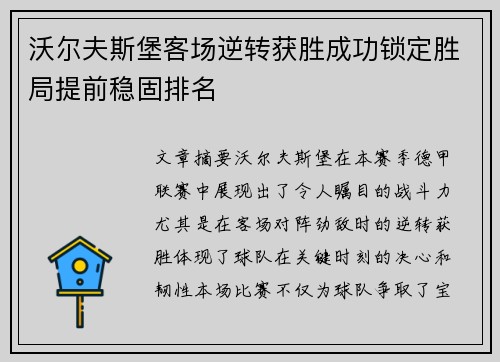 沃尔夫斯堡客场逆转获胜成功锁定胜局提前稳固排名

文章摘要沃尔夫斯堡在本赛季德甲联赛中展现出了令人瞩目的战斗力尤其是在客场对阵劲敌时的逆转获胜体现了球队在关键时刻的决心和韧性本场比赛不仅为球队争取了宝